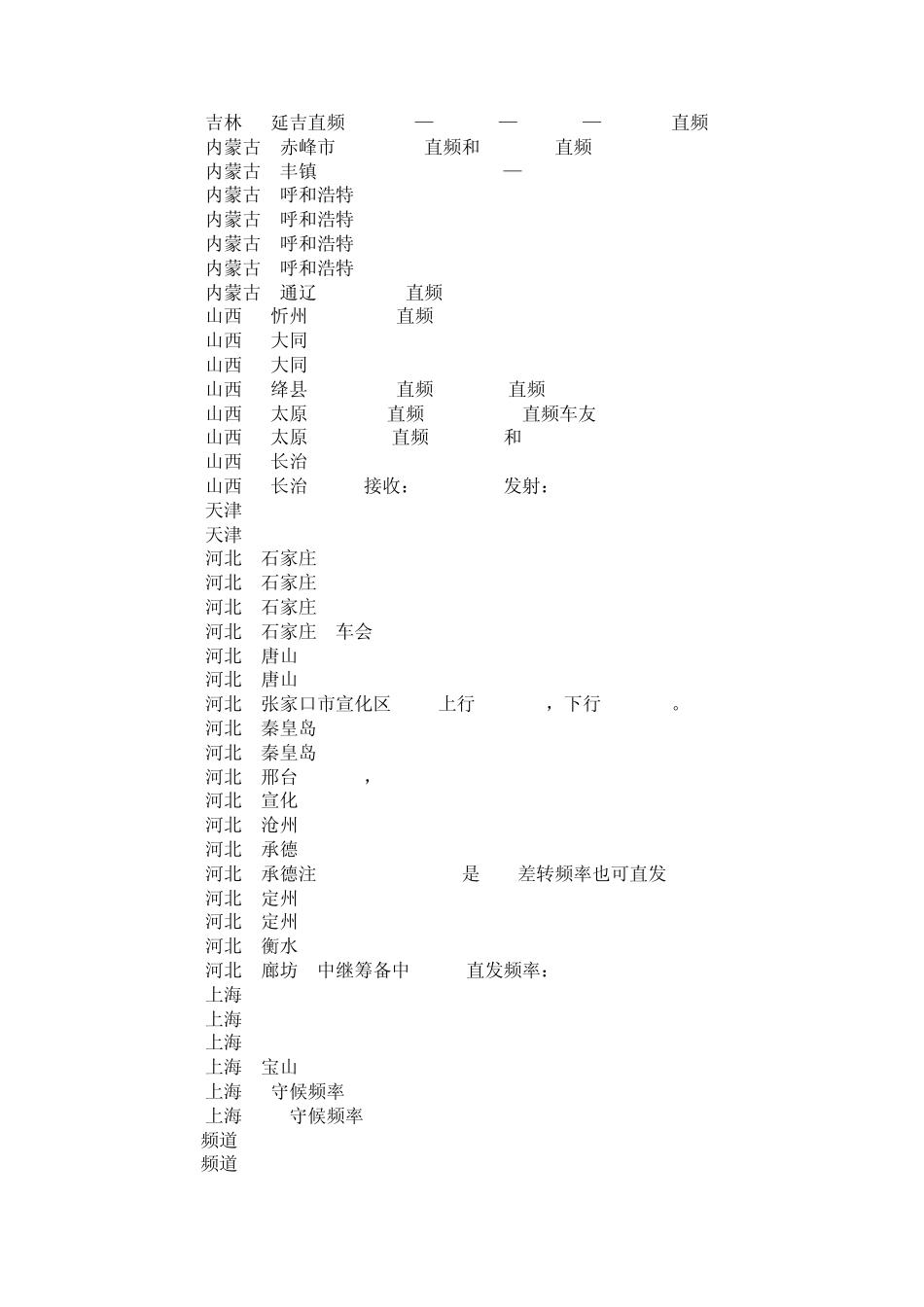 吉林 延吉直频 — — — 直频
内蒙古 赤峰市 直频和 直频
内蒙古 丰镇 —
内蒙古 呼和浩特
内蒙古 呼和浩特
内蒙古 呼和浩特
内蒙古 呼和浩特
内蒙古 通辽 直频
山西 忻州 直频
山西 大同
山西 大同
山西 绛县 直频 直频
山西 太原 直频 直频车友
山西 太原 直频 和
山西 长治
山西 长治 接收： 发射：
天津
天津
河北 石家庄
河北 石家庄
河北 石家庄
河北 石家庄 车会
河北 唐山
河北 唐山
河北 张家口市宣化区 上行 ，下行 。
河北 秦皇岛
河北 秦皇岛
河北 邢台 ，
河北 宣化
河北 沧州
河北 承德
河北 承德注 是 差转频率也可直发
河北 定州
河北 定州
河北 衡水
河北 廊坊 中继筹备中 直发频率：
上海
上海
上海
上海 宝山
上海 守候频率
上海 守候频率
频道
频道